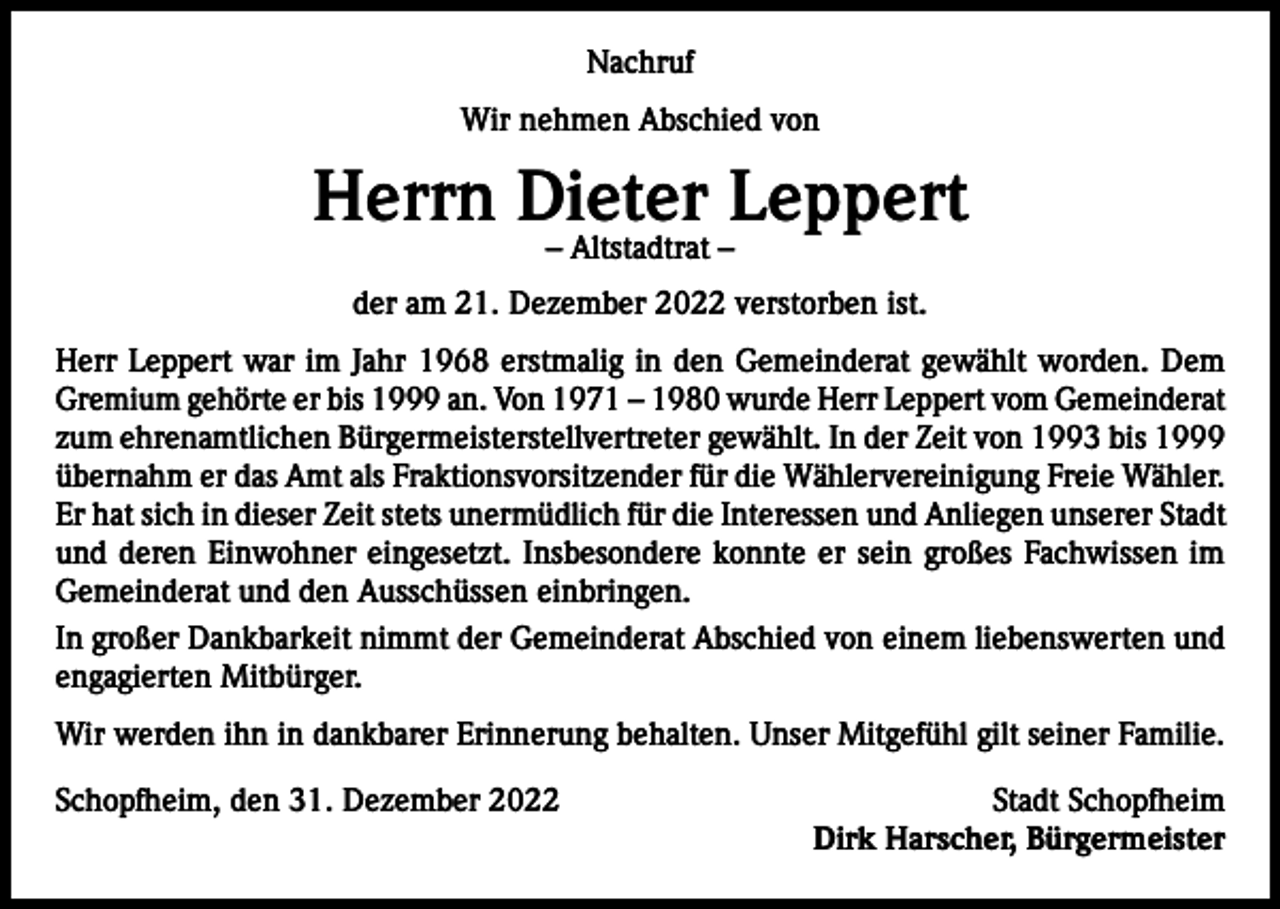 Nachruf

Wir nehmen Abschied von

Herrn Dieter Leppert

– Altstadtrat –

der am 21. Dezember 2022 verstorben ist.

Herr Leppert war im Jahr 1968 erstmalig in den Gemeinderat gewählt worden. Dem Gremium gehörte er bis 1999 an. Von 1971 – 1980 wurde Herr Leppert vom Gemeinderat zum ehrenamtlichen Bürgermeisterstellvertreter gewählt. In der Zeit von 1993 bis 1999 übernahm er das Amt als Fraktionsvorsitzender für die Wählervereinigung Freie Wähler. Er hat sich in dieser Zeit stets unermüdlich für die Interessen und Anliegen unserer Stadt und deren Einwohner eingesetzt. Insbesondere konnte er sein großes Fachwissen im Gemeinderat und den Ausschüssen einbringen.

In großer Dankbarkeit nimmt der Gemeinderat Abschied von einem liebenswerten und engagierten Mitbürger.

Wir werden ihn in dankbarer Erinnerung behalten. Unser Mitgefühl gilt seiner Familie.

Schopfheim, den 31. Dezember 2022

Stadt Schopfheim
Dirk Harscher, Bürgermeister